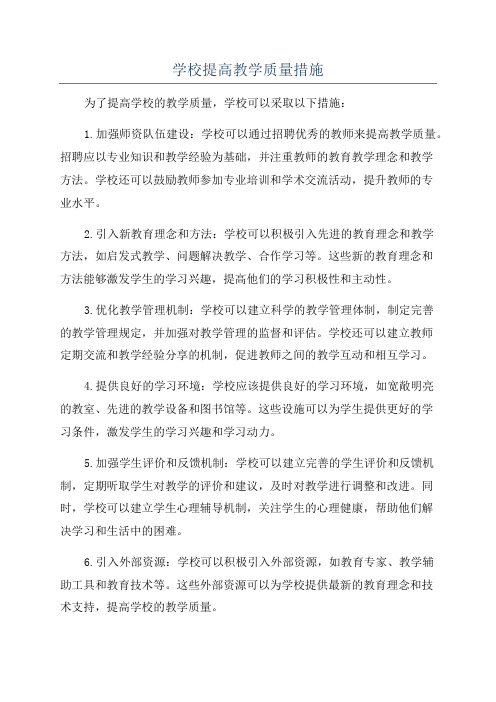 学校提高教学质量措施

为了提高学校的教学质量，学校可以采取以下措施：

1.加强师资队伍建设：学校可以通过招聘优秀的教师来提高教学质量。招聘应以专业知识和教学经验为基础，并注重教师的教育教学理念和教学方法。学校还可以鼓励教师参加专业培训和学术交流活动，提升教师的专业水平。

2.引入新教育理念和方法：学校可以积极引入先进的教育理念和教学方法，如启发式教学、问题解决教学、合作学习等。这些新的教育理念和方法能够激发学生的学习兴趣，提高他们的学习积极性和主动性。

3.优化教学管理机制：学校可以建立科学的教学管理体制，制定完善的教学管理规定，并加强对教学管理的监督和评估。学校还可以建立教师定期交流和教学经验分享的机制，促进教师之间的教学互动和相互学习。

4.提供良好的学习环境：学校应该提供良好的学习环境，如宽敞明亮的教室、先进的教学设备和图书馆等。这些设施可以为学生提供更好的学习条件，激发学生的学习兴趣和学习动力。

5.加强学生评价和反馈机制：学校可以建立完善的学生评价和反馈机制，定期听取学生对教学的评价和建议，及时对教学进行调整和改进。同时，学校可以建立学生心理辅导机制，关注学生的心理健康，帮助他们解决学习和生活中的困难。

6.引入外部资源：学校可以积极引入外部资源，如教育专家、教学辅助工具和教育技术等。这些外部资源可以为学校提供最新的教育理念和技术支持，提高学校的教学质量。